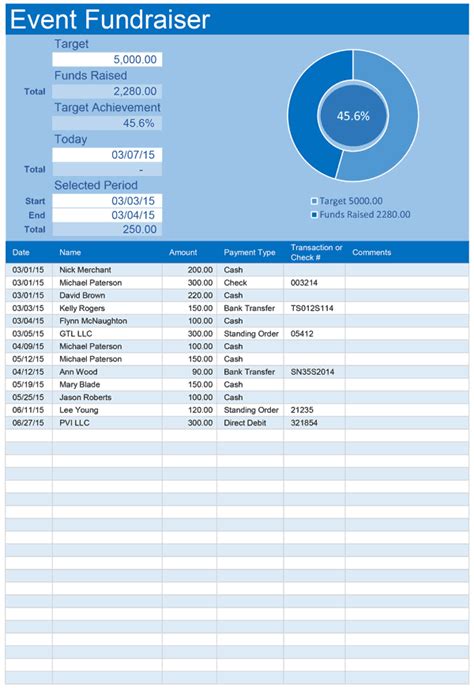 Event Fundraiser

Target
5,000.00
Funds Raised
Total 2,280.00
Target Achievement
45.6%
Today
03/07/15
Total -
Selected Period
Start 03/03/15
End 03/04/15
Total 250.00

45.6%

Target 5000.00
Funds Raised 2280.00

| Date | Name | Amount | Payment Type | Transaction or Check # | Comments |
|---|---|---|---|---|---|
| 03/01/15 | Nick Merchant | 200.00 | Cash | | |
| 03/01/15 | Michael Paterson | 300.00 | Check | 003214 | |
| 03/01/15 | David Brown | 220.00 | Cash | | |
| 03/03/15 | Kelly Rogers | 150.00 | Bank Transfer | TS012S114 | |
| 03/04/15 | Flynn McNaughton | 100.00 | Cash | | |
| 03/05/15 | GTL LLC | 300.00 | Standing Order | 05412 | |
| 04/09/15 | Michael Paterson | 100.00 | Cash | | |
| 05/12/15 | Michael Paterson | 150.00 | Cash | | |
| 04/12/15 | Ann Wood | 90.00 | Bank Transfer | SN35S2014 | |
| 05/19/15 | Mary Blade | 150.00 | Cash | | |
| 05/25/15 | Jason Roberts | 100.00 | Cash | | |
| 06/11/15 | Lee Young | 120.00 | Standing Order | 21235 | |
| 06/27/15 | PVI LLC | 300.00 | Direct Debit | 321854 | |